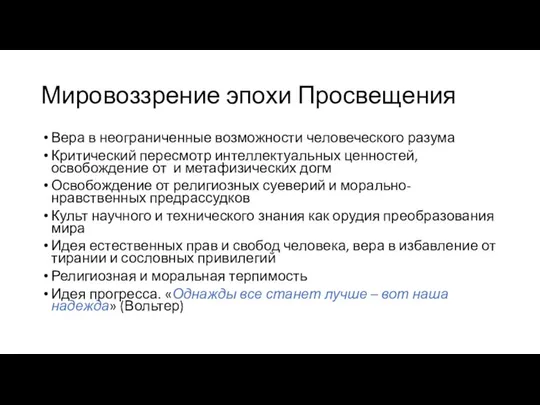 Мировоззрение эпохи Просвещения

• Вера в неограниченные возможности человеческого разума
• Критический пересмотр интеллектуальных ценностей, освобождение от и метафизических догм
• Освобождение от религиозных суеверий и морально-нравственных предрассудков
• Культ научного и технического знания как орудия преобразования мира
• Идея естественных прав и свобод человека, вера в избавление от тирании и сословных привилегий
• Религиозная и моральная терпимость
• Идея прогресса. «Однажды все станет лучше – вот наша надежда» (Вольтер)